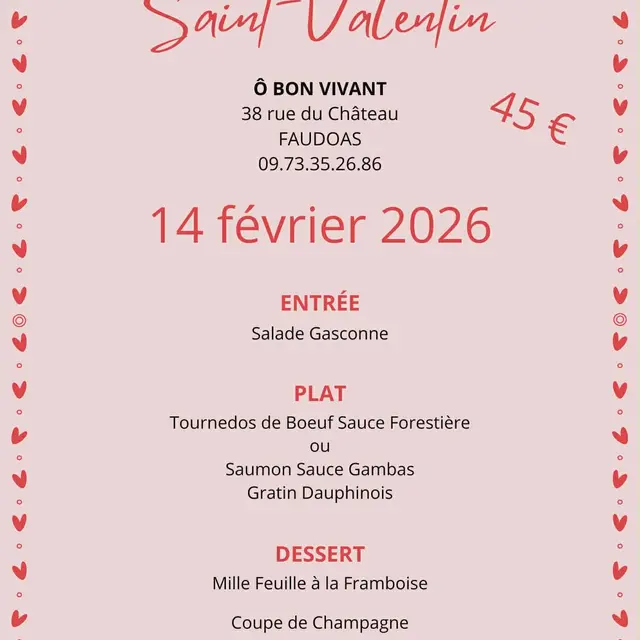 Saint-Valentin

Ô BON VIVANT
38 rue du Château
FAUDOAS
09.73.35.26.86

45 €

14 février 2026

ENTRÉE
Salade Gasconne

PLAT
Tournedos de Boeuf Sauce Forestière
ou
Saumon Sauce Gambas
Gratin Dauphinois

DESSERT
Mille Feuille à la Framboise

Coupe de Champagne